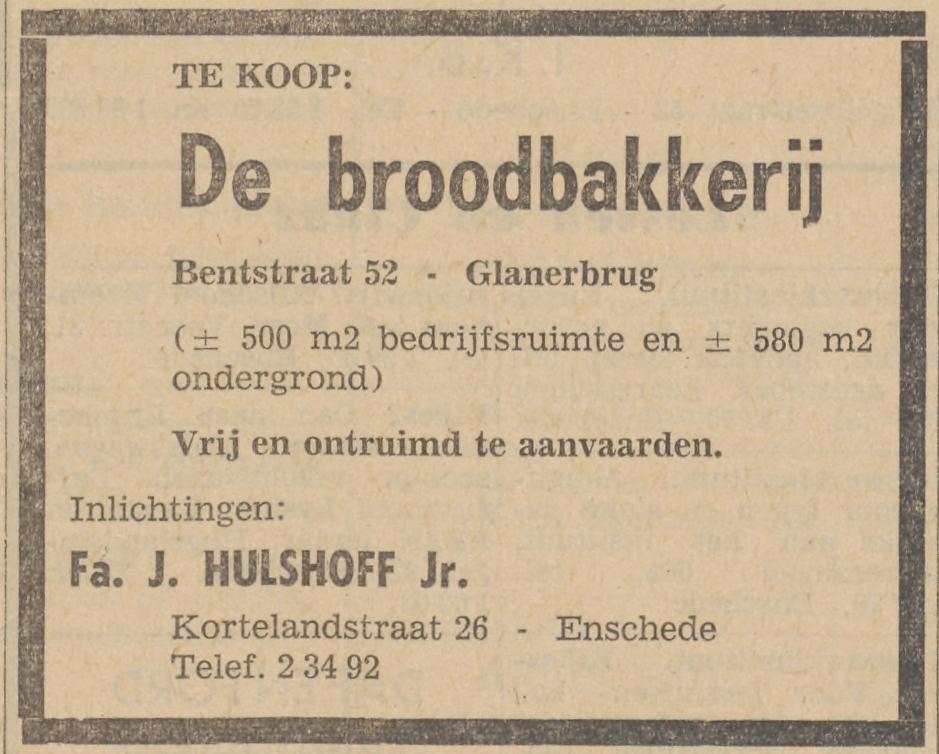 TE KOOP:

De broodbakkerij

Bentstraat 52 - Glanerbrug

(± 500 m2 bedrijfsruimte en ± 580 m2 ondergrond)

Vrij en ontruimd te aanvaarden.

Inlichtingen:

Fa. J. HULSHOFF Jr.

Kortelandstraat 26 - Enschede
Telef. 2 34 92